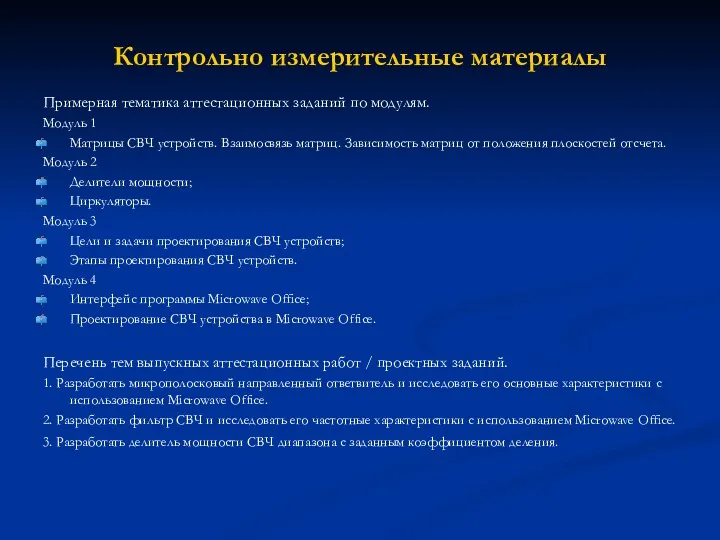 Контрольно измерительные материалы

Примерная тематика аттестационных заданий по модулям.

Модуль 1

Матрицы СВЧ устройств. Взаимосвязь матриц. Зависимость матриц от положения плоскостей отсчета.

Модуль 2

Делители мощности;

Циркуляторы.

Модуль 3

Цели и задачи проектирования СВЧ устройств;

Этапы проектирования СВЧ устройств.

Модуль 4

Интерфейс программы Microwave Office;

Проектирование СВЧ устройства в Microwave Office.

Перечень тем выпускных аттестационных работ / проектных заданий.

1. Разработать микрополосковый направленный ответвитель и исследовать его основные характеристики с использованием Microwave Office.

2. Разработать фильтр СВЧ и исследовать его частотные характеристики с использованием Microwave Office.

3. Разработать делитель мощности СВЧ диапазона с заданным коэффициентом деления.